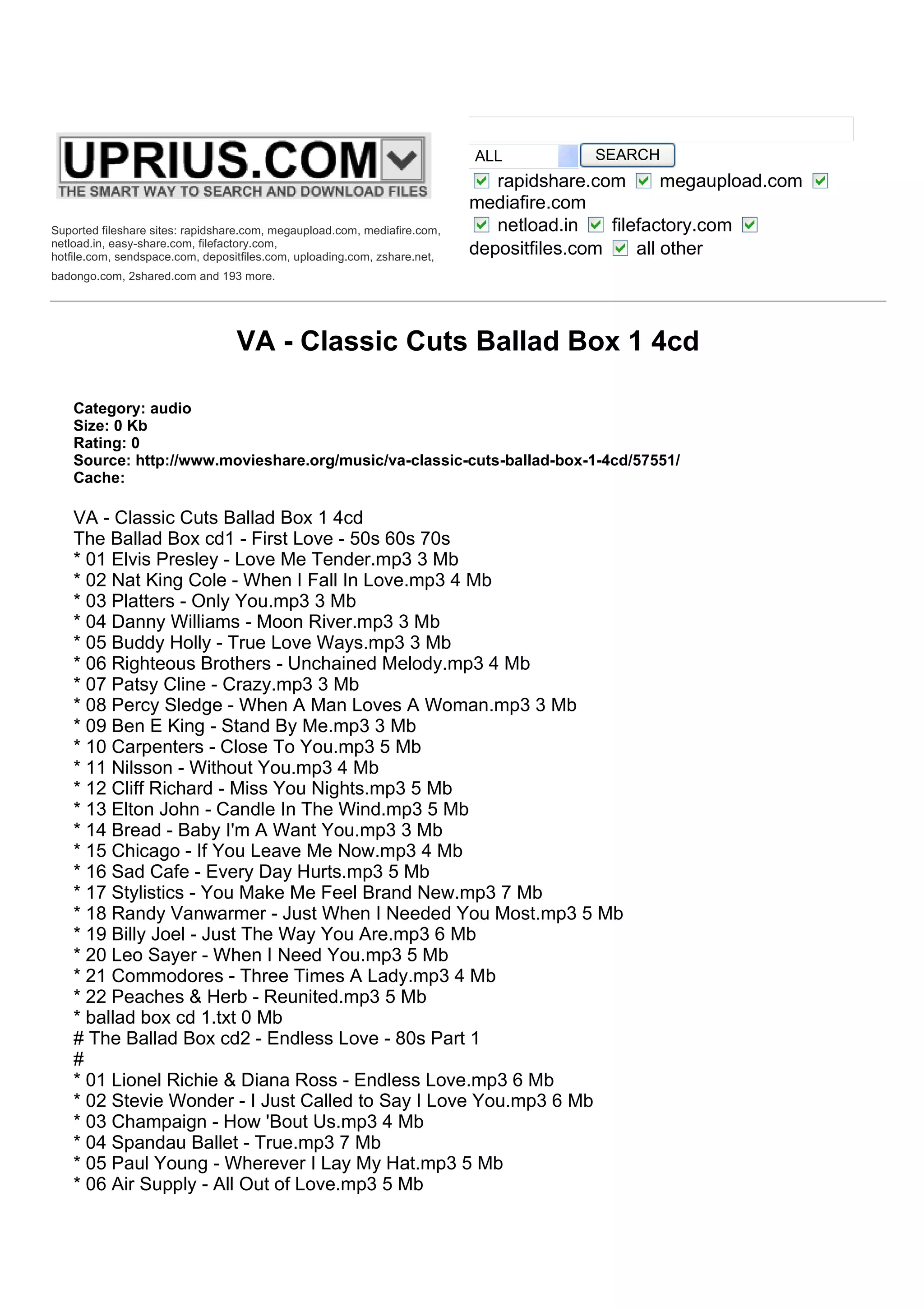 UPRIUS.COM
THE SMART WAY TO SEARCH AND DOWNLOAD FILES

Suported fileshare sites: rapidshare.com, megaupload.com, mediafire.com, netload.in, easy-share.com, filefactory.com, hotfile.com, sendspace.com, depositfiles.com, uploading.com, zshare.net, badongo.com, 2shared.com and 193 more.

ALL SEARCH
rapidshare.com megaupload.com mediafire.com
netload.in filefactory.com depositfiles.com all other

VA - Classic Cuts Ballad Box 1 4cd

Category: audio
Size: 0 Kb
Rating: 0
Source: http://www.movieshare.org/music/va-classic-cuts-ballad-box-1-4cd/57551/
Cache:

VA - Classic Cuts Ballad Box 1 4cd
The Ballad Box cd1 - First Love - 50s 60s 70s
* 01 Elvis Presley - Love Me Tender.mp3 3 Mb
* 02 Nat King Cole - When I Fall In Love.mp3 4 Mb
* 03 Platters - Only You.mp3 3 Mb
* 04 Danny Williams - Moon River.mp3 3 Mb
* 05 Buddy Holly - True Love Ways.mp3 3 Mb
* 06 Righteous Brothers - Unchained Melody.mp3 4 Mb
* 07 Patsy Cline - Crazy.mp3 3 Mb
* 08 Percy Sledge - When A Man Loves A Woman.mp3 3 Mb
* 09 Ben E King - Stand By Me.mp3 3 Mb
* 10 Carpenters - Close To You.mp3 5 Mb
* 11 Nilsson - Without You.mp3 4 Mb
* 12 Cliff Richard - Miss You Nights.mp3 5 Mb
* 13 Elton John - Candle In The Wind.mp3 5 Mb
* 14 Bread - Baby I'm A Want You.mp3 3 Mb
* 15 Chicago - If You Leave Me Now.mp3 4 Mb
* 16 Sad Cafe - Every Day Hurts.mp3 5 Mb
* 17 Stylistics - You Make Me Feel Brand New.mp3 7 Mb
* 18 Randy Vanwarmer - Just When I Needed You Most.mp3 5 Mb
* 19 Billy Joel - Just The Way You Are.mp3 6 Mb
* 20 Leo Sayer - When I Need You.mp3 5 Mb
* 21 Commodores - Three Times A Lady.mp3 4 Mb
* 22 Peaches & Herb - Reunited.mp3 5 Mb
* ballad box cd 1.txt 0 Mb
# The Ballad Box cd2 - Endless Love - 80s Part 1
#
* 01 Lionel Richie & Diana Ross - Endless Love.mp3 6 Mb
* 02 Stevie Wonder - I Just Called to Say I Love You.mp3 6 Mb
* 03 Champaign - How 'Bout Us.mp3 4 Mb
* 04 Spandau Ballet - True.mp3 7 Mb
* 05 Paul Young - Wherever I Lay My Hat.mp3 5 Mb
* 06 Air Supply - All Out of Love.mp3 5 Mb